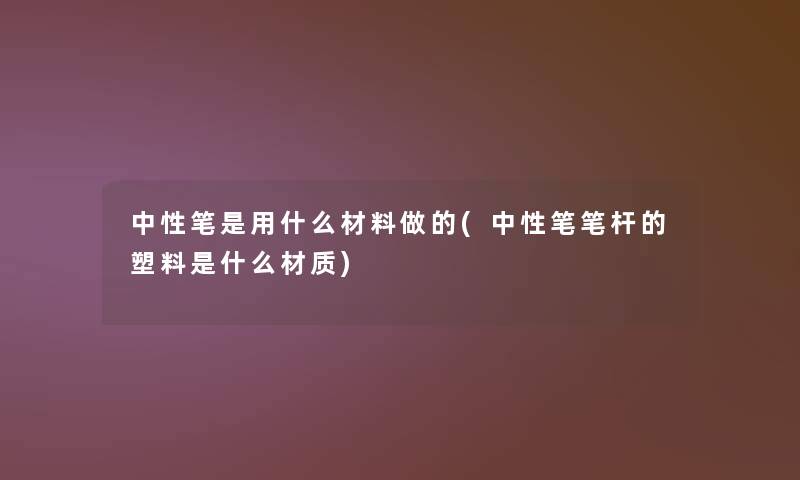 中性笔是用什么材料做的(中性笔笔杆的塑料是什么材质)